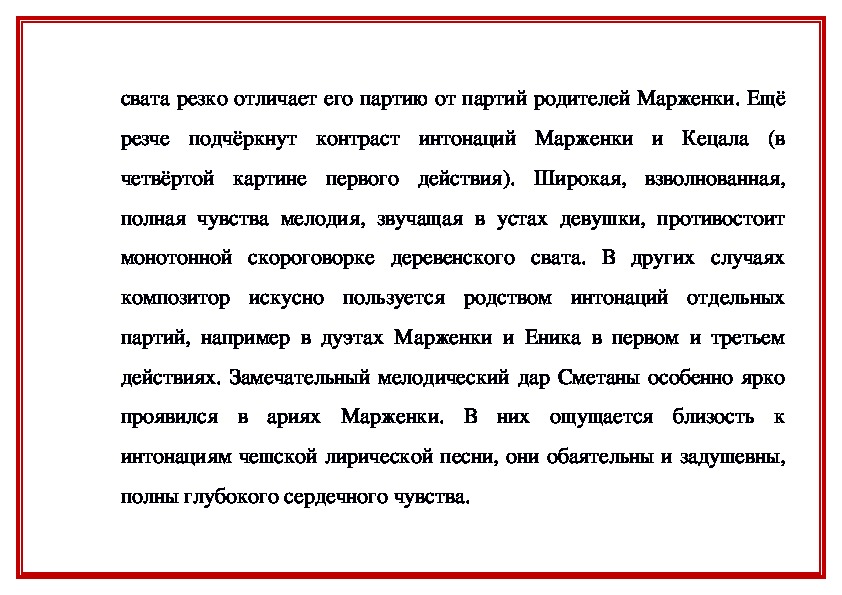 свата резко отличает его партию от партий родителей Марженки. Ещё резче подчёркнут контраст интонаций Марженки и Кецала (в четвёртой картине первого действия). Широкая, взволнованная, полная чувства мелодия, звучащая в устах девушки, противостоит монотонной скороговорке деревенского свата. В других случаях композитор искусно пользуется родством интонаций отдельных партий, например в дуэтах Марженки и Еника в первом и третьем действиях. Замечательный мелодический дар Сметаны особенно ярко проявился в ариях Марженки. В них ощущается близость к интонациям чешской лирической песни, они обаятельны и задушевны, полны глубокого сердечного чувства.